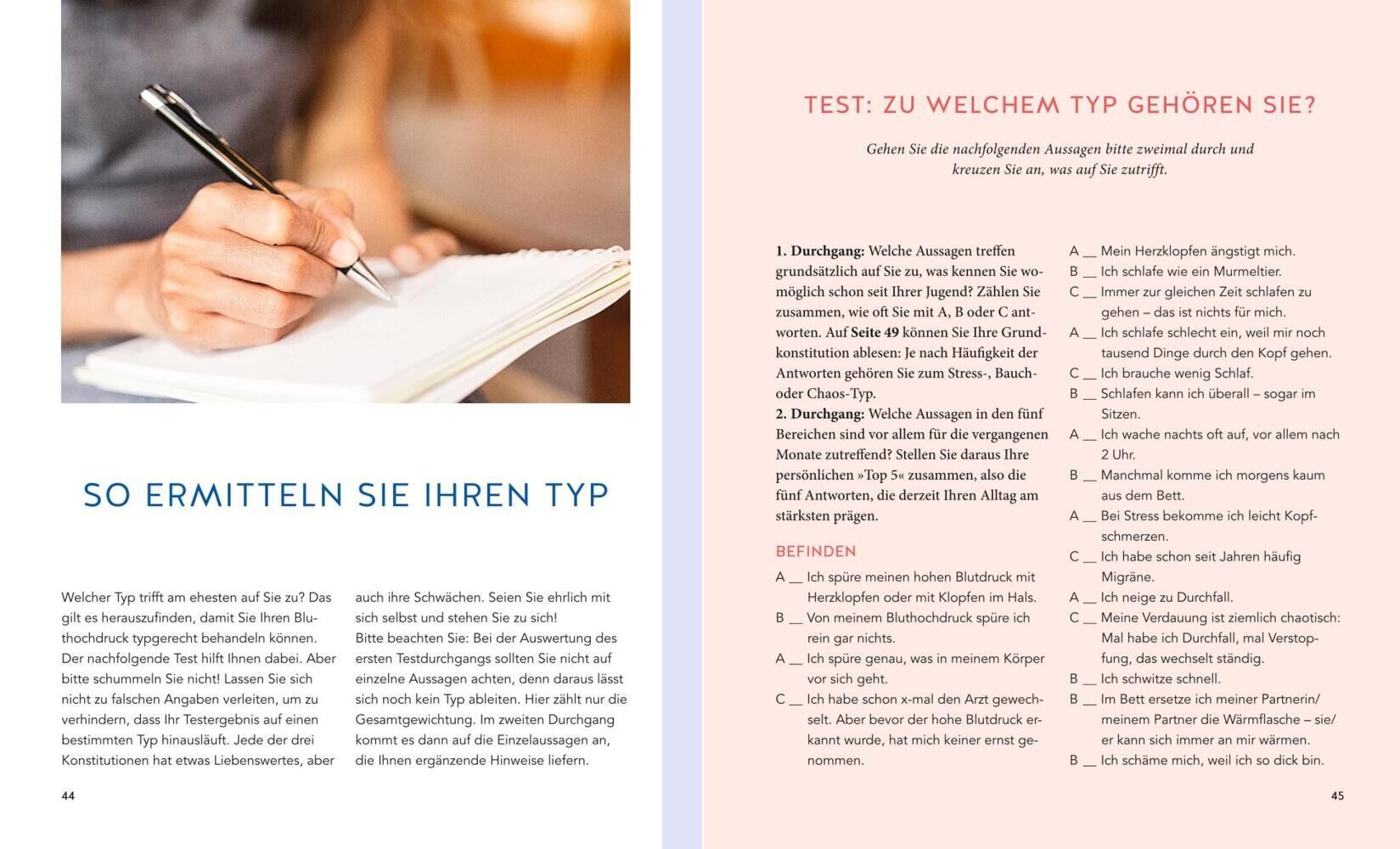 SO ERMITTELN SIE IHREN TYP

Welcher Typ trifft am ehesten auf Sie zu? Das gilt es herauszufinden, damit Sie Ihren Bluthochdruck typgerecht behandeln können. Der nachfolgende Test hilft Ihnen dabei. Aber bitte schummeln Sie nicht! Lassen Sie sich nicht zu falschen Angaben verleiten, um zu verhindern, dass Ihr Testergebnis auf einen bestimmten Typ hinausläuft. Jede der drei Konstitutionen hat etwas Liebenswertes, aber auch ihre Schwächen. Seien Sie ehrlich mit sich selbst und stehen Sie zu sich!
Bitte beachten Sie: Bei der Auswertung des ersten Testdurchgangs sollten Sie nicht auf einzelne Aussagen achten, denn daraus lässt sich noch kein Typ ableiten. Hier zählt nur die Gesamtgewichtung. Im zweiten Durchgang kommt es dann auf die Einzelaussagen an, die Ihnen ergänzende Hinweise liefern.

44

TEST: ZU WELCHEM TYP GEHÖREN SIE?

Gehen Sie die nachfolgenden Aussagen bitte zweimal durch und kreuzen Sie an, was auf Sie zutrifft.

1. Durchgang: Welche Aussagen treffen grundsätzlich auf Sie zu, was kennen Sie womöglich schon seit Ihrer Jugend? Zählen Sie zusammen, wie oft Sie mit A, B oder C antworten. Auf Seite 49 können Sie Ihre Grundkonstitution ablesen: Je nach Häufigkeit der Antworten gehören Sie zum Stress-, Bauch- oder Chaos-Typ.
2. Durchgang: Welche Aussagen in den fünf Bereichen sind vor allem für die vergangenen Monate zutreffend? Stellen Sie daraus Ihre persönlichen »Top 5« zusammen, also die fünf Antworten, die derzeit Ihren Alltag am stärksten prägen.

BEFINDEN
A __ Ich spüre meinen hohen Blutdruck mit Herzklopfen oder mit Klopfen im Hals.
B __ Von meinem Bluthochdruck spüre ich rein gar nichts.
A __ Ich spüre genau, was in meinem Körper vor sich geht.
C __ Ich habe schon x-mal den Arzt gewechselt. Aber bevor der hohe Blutdruck erkannt wurde, hat mich keiner ernst genommen.
A __ Mein Herzklopfen ängstigt mich.
B __ Ich schlafe wie ein Murmeltier.
C __ Immer zur gleichen Zeit schlafen zu gehen – das ist nichts für mich.
A __ Ich schlafe schlecht ein, weil mir noch tausend Dinge durch den Kopf gehen.
C __ Ich brauche wenig Schlaf.
B __ Schlafen kann ich überall – sogar im Sitzen.
A __ Ich wache nachts oft auf, vor allem nach 2 Uhr.
B __ Manchmal komme ich morgens kaum aus dem Bett.
A __ Bei Stress bekomme ich leicht Kopfschmerzen.
C __ Ich habe schon seit Jahren häufig Migräne.
A __ Ich neige zu Durchfall.
C __ Meine Verdauung ist ziemlich chaotisch: Mal habe ich Durchfall, mal Verstopfung, das wechselt ständig.
B __ Ich schwitze schnell.
B __ Im Bett ersetze ich meiner Partnerin/ meinem Partner die Wärmflasche – sie/ er kann sich immer an mir wärmen.
B __ Ich schäme mich, weil ich so dick bin.

45